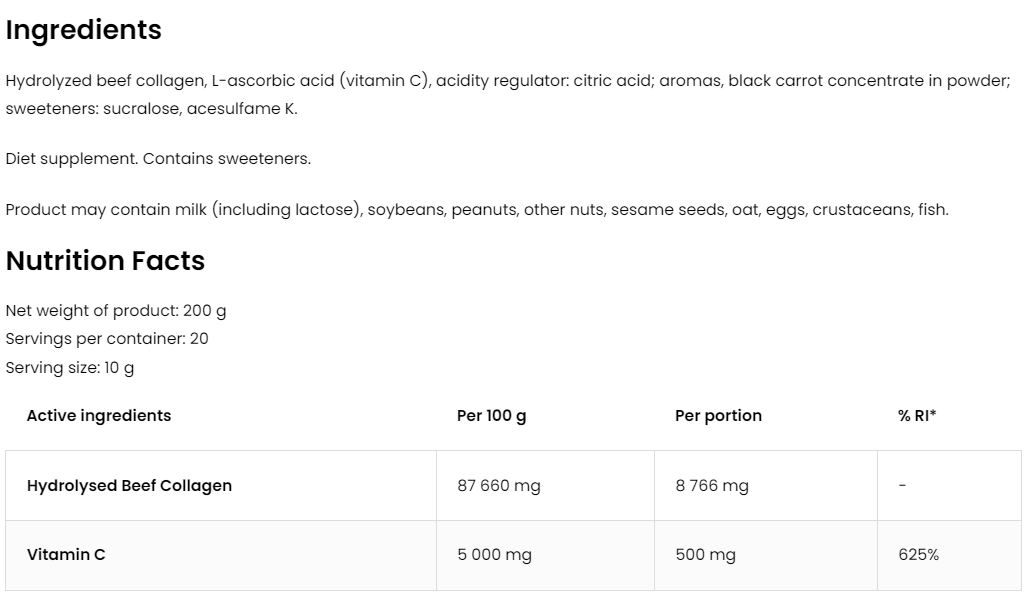 Ingredients

Hydrolyzed beef collagen, L-ascorbic acid (vitamin C), acidity regulator: citric acid; aromas, black carrot concentrate in powder; sweeteners: sucralose, acesulfame K.

Diet supplement. Contains sweeteners.

Product may contain milk (including lactose), soybeans, peanuts, other nuts, sesame seeds, oat, eggs, crustaceans, fish.

Nutrition Facts

Net weight of product: 200 g
Servings per container: 20
Serving size: 10 g

| Active ingredients | Per 100 g | Per portion | % RI* |
|---|---|---|---|
| Hydrolysed Beef Collagen | 87 660 mg | 8 766 mg | - |
| Vitamin C | 5 000 mg | 500 mg | 625% |